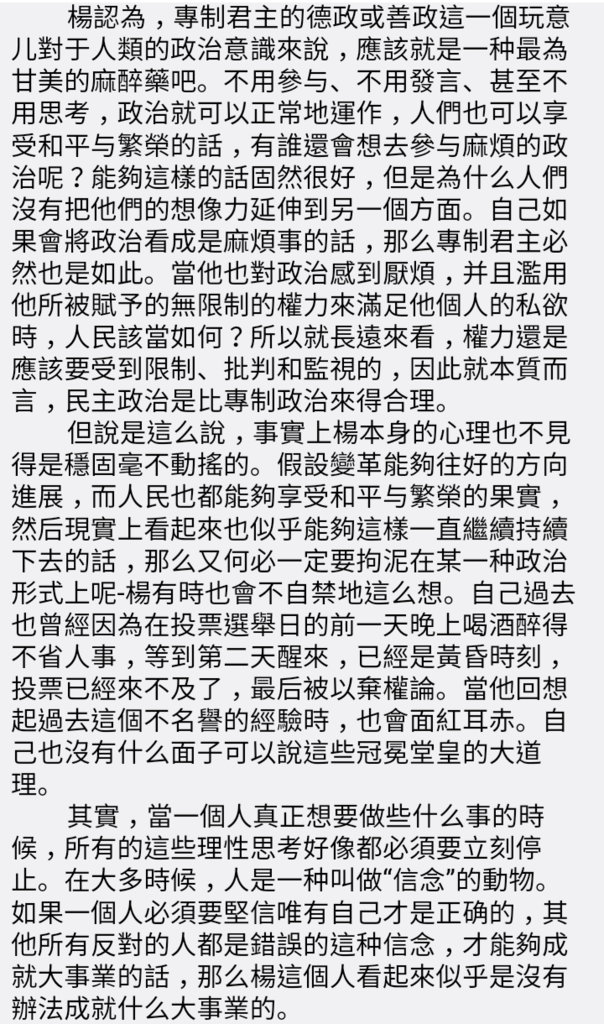 楊認為，專制君主的德政或善政這一個玩意儿對于人類的政治意識來說，應該就是一种最為甘美的麻醉藥吧。不用參与、不用發言、甚至不用思考，政治就可以正常地運作，人們也可以享受和平与繁榮的話，有誰還會想去參与麻煩的政治呢？能夠這樣的話固然很好，但是為什么人們沒有把他們的想像力延伸到另一個方面。自己如果會將政治看成是麻煩事的話，那么專制君主必然也是如此。當他也對政治感到厭煩，并且濫用他所被賦予的無限制的權力來滿足他個人的私欲時，人民該當如何？所以就長遠來看，權力還是應該要受到限制、批判和監視的，因此就本質而言，民主政治是比專制政治來得合理。

但說是這么說，事實上楊本身的心理也不見得是穩固毫不動搖的。假設變革能夠往好的方向進展，而人民也都能夠享受和平与繁榮的果實，然后現實上看起來也似乎能夠這樣一直繼續持續下去的話，那么又何必一定要拘泥在某一种政治形式上呢-楊有時也會不自禁地這么想。自己過去也曾經因為在投票選舉日的前一天晚上喝酒醉得不省人事，等到第二天醒來，已經是黃昏時刻，投票已經來不及了，最后被以棄權論。當他回想起過去這個不名譽的經驗時，也會面紅耳赤。自己也沒有什么面子可以說這些冠冕堂皇的大道理。

其實，當一個人真正想要做些什么事的時候，所有的這些理性思考好像都必須要立刻停止。在大多時候，人是一种叫做“信念”的動物。如果一個人必須要堅信唯有自己才是正确的，其他所有反對的人都是錯誤的這种信念，才能夠成就大事業的話，那么楊這個人看起來似乎是沒有辦法成就什么大事業的。